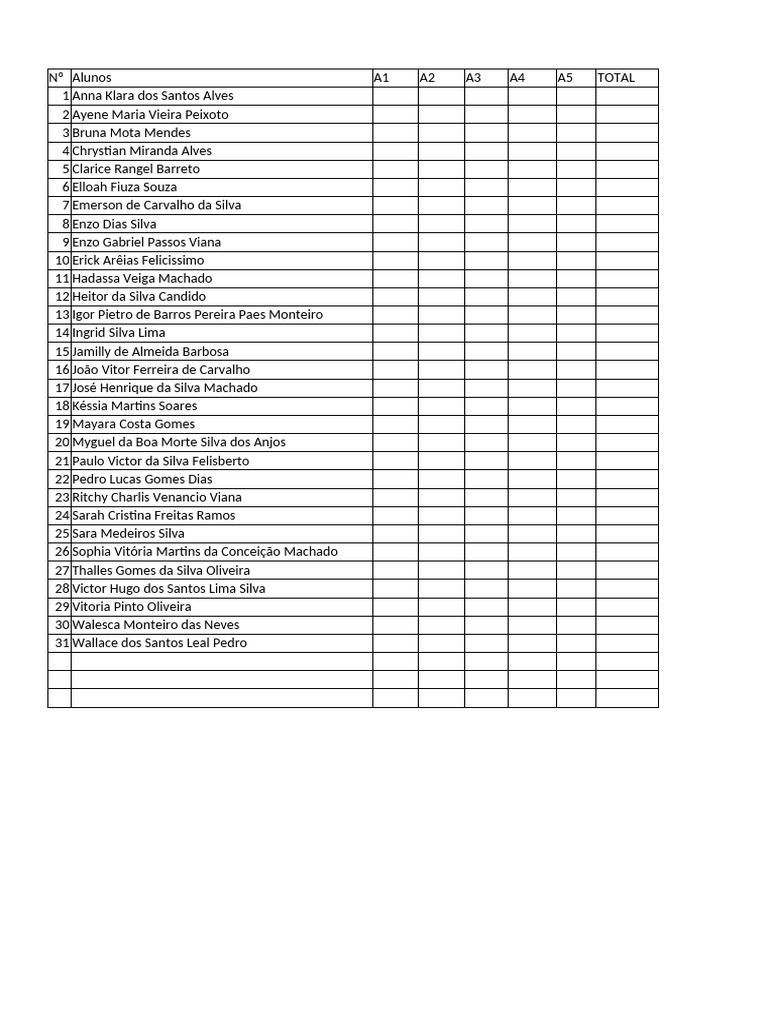 | Nº | Alunos | A1 | A2 | A3 | A4 | A5 | TOTAL |
|---|---|---|---|---|---|---|---|
| 1 | Anna Klara dos Santos Alves | | | | | | |
| 2 | Ayene Maria Vieira Peixoto | | | | | | |
| 3 | Bruna Mota Mendes | | | | | | |
| 4 | Chrystian Miranda Alves | | | | | | |
| 5 | Clarice Rangel Barreto | | | | | | |
| 6 | Elloah Fiuza Souza | | | | | | |
| 7 | Emerson de Carvalho da Silva | | | | | | |
| 8 | Enzo Dias Silva | | | | | | |
| 9 | Enzo Gabriel Passos Viana | | | | | | |
| 10 | Erick Arêias Felicissimo | | | | | | |
| 11 | Hadassa Veiga Machado | | | | | | |
| 12 | Heitor da Silva Candido | | | | | | |
| 13 | Igor Pietro de Barros Pereira Paes Monteiro | | | | | | |
| 14 | Ingrid Silva Lima | | | | | | |
| 15 | Jamilly de Almeida Barbosa | | | | | | |
| 16 | João Vitor Ferreira de Carvalho | | | | | | |
| 17 | José Henrique da Silva Machado | | | | | | |
| 18 | Késsia Martins Soares | | | | | | |
| 19 | Mayara Costa Gomes | | | | | | |
| 20 | Myguel da Boa Morte Silva dos Anjos | | | | | | |
| 21 | Paulo Victor da Silva Felisberto | | | | | | |
| 22 | Pedro Lucas Gomes Dias | | | | | | |
| 23 | Ritchy Charlis Venancio Viana | | | | | | |
| 24 | Sarah Cristina Freitas Ramos | | | | | | |
| 25 | Sara Medeiros Silva | | | | | | |
| 26 | Sophia Vitória Martins da Conceição Machado | | | | | | |
| 27 | Thalles Gomes da Silva Oliveira | | | | | | |
| 28 | Victor Hugo dos Santos Lima Silva | | | | | | |
| 29 | Vitoria Pinto Oliveira | | | | | | |
| 30 | Walesca Monteiro das Neves | | | | | | |
| 31 | Wallace dos Santos Leal Pedro | | | | | | |
| | | | | | | | |
| | | | | | | | |
| | | | | | | | |